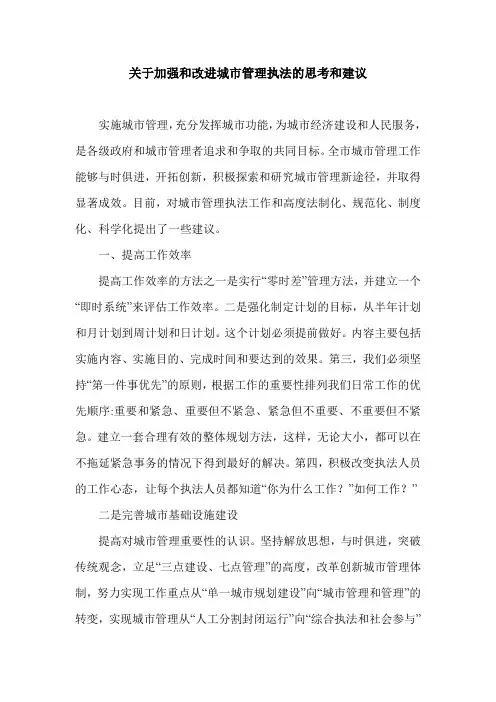 关于加强和改进城市管理执法的思考和建议

实施城市管理，充分发挥城市功能，为城市经济建设和人民服务，是各级政府和城市管理者追求和争取的共同目标。全市城市管理工作能够与时俱进，开拓创新，积极探索和研究城市管理新途径，并取得显著成效。目前，对城市管理执法工作和高度法制化、规范化、制度化、科学化提出了一些建议。

一、提高工作效率

提高工作效率的方法之一是实行“零时差”管理方法，并建立一个“即时系统”来评估工作效率。二是强化制定计划的目标，从半年计划和月计划到周计划和日计划。这个计划必须提前做好。内容主要包括实施内容、实施目的、完成时间和要达到的效果。第三，我们必须坚持“第一件事优先”的原则，根据工作的重要性排列我们日常工作的优先顺序:重要和紧急、重要但不紧急、紧急但不重要、不重要但不紧急。建立一套合理有效的整体规划方法，这样，无论大小，都可以在不拖延紧急事务的情况下得到最好的解决。第四，积极改变执法人员的工作心态，让每个执法人员都知道“你为什么工作？”如何工作？”

二是完善城市基础设施建设

提高对城市管理重要性的认识。坚持解放思想，与时俱进，突破传统观念，立足“三点建设、七点管理”的高度，改革创新城市管理体制，努力实现工作重点从“单一城市规划建设”向“城市管理和管理”的转变，实现城市管理从“人工分割封闭运行”向“综合执法和社会参与”